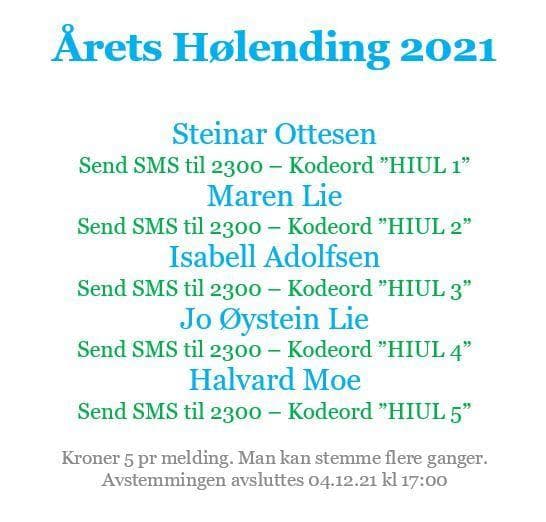 Årets Hølending 2021

Steinar Ottesen
Send SMS til 2300 – Kodeord "HIUL 1"
Maren Lie
Send SMS til 2300 – Kodeord "HIUL 2"
Isabell Adolfsen
Send SMS til 2300 – Kodeord "HIUL 3"
Jo Øystein Lie
Send SMS til 2300 – Kodeord "HIUL 4"
Halvard Moe
Send SMS til 2300 – Kodeord "HIUL 5"

Kroner 5 pr melding. Man kan stemme flere ganger.
Avstemmingen avsluttes 04.12.21 kl 17:00